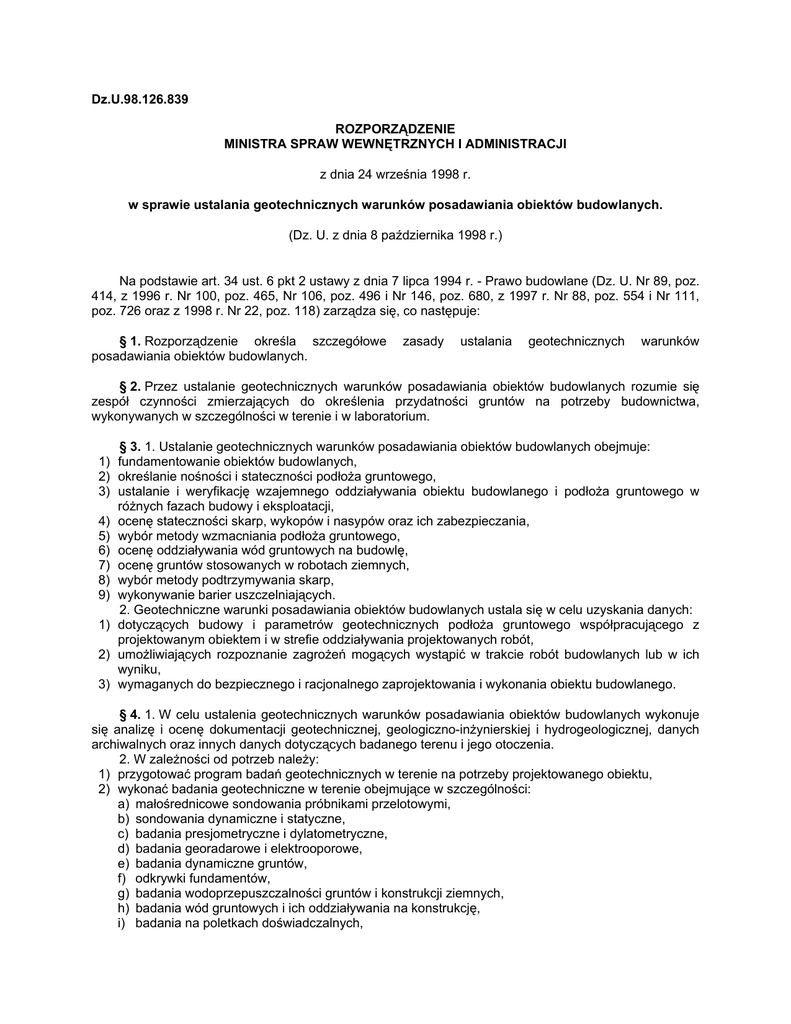 Dz.U.98.126.839

ROZPORZĄDZENIE
MINISTRA SPRAW WEWNĘTRZNYCH I ADMINISTRACJI

z dnia 24 września 1998 r.

w sprawie ustalania geotechnicznych warunków posadawiania obiektów budowlanych.

(Dz. U. z dnia 8 października 1998 r.)

Na podstawie art. 34 ust. 6 pkt 2 ustawy z dnia 7 lipca 1994 r. - Prawo budowlane (Dz. U. Nr 89, poz. 414, z 1996 r. Nr 100, poz. 465, Nr 106, poz. 496 i Nr 146, poz. 680, z 1997 r. Nr 88, poz. 554 i Nr 111, poz. 726 oraz z 1998 r. Nr 22, poz. 118) zarządza się, co następuje:

§ 1. Rozporządzenie określa szczegółowe zasady ustalania geotechnicznych warunków posadawiania obiektów budowlanych.

§ 2. Przez ustalanie geotechnicznych warunków posadawiania obiektów budowlanych rozumie się zespół czynności zmierzających do określenia przydatności gruntów na potrzeby budownictwa, wykonywanych w szczególności w terenie i w laboratorium.

§ 3. 1. Ustalanie geotechnicznych warunków posadawiania obiektów budowlanych obejmuje:
1) fundamentowanie obiektów budowlanych,
2) określanie nośności i stateczności podłoża gruntowego,
3) ustalanie i weryfikację wzajemnego oddziaływania obiektu budowlanego i podłoża gruntowego w różnych fazach budowy i eksploatacji,
4) ocenę stateczności skarp, wykopów i nasypów oraz ich zabezpieczania,
5) wybór metody wzmacniania podłoża gruntowego,
6) ocenę oddziaływania wód gruntowych na budowlę,
7) ocenę gruntów stosowanych w robotach ziemnych,
8) wybór metody podtrzymywania skarp,
9) wykonywanie barier uszczelniających.
2. Geotechniczne warunki posadawiania obiektów budowlanych ustala się w celu uzyskania danych:
1) dotyczących budowy i parametrów geotechnicznych podłoża gruntowego współpracującego z projektowanym obiektem i w strefie oddziaływania projektowanych robót,
2) umożliwiających rozpoznanie zagrożeń mogących wystąpić w trakcie robót budowlanych lub w ich wyniku,
3) wymaganych do bezpiecznego i racjonalnego zaprojektowania i wykonania obiektu budowlanego.

§ 4. 1. W celu ustalenia geotechnicznych warunków posadawiania obiektów budowlanych wykonuje się analizę i ocenę dokumentacji geotechnicznej, geologiczno-inżynierskiej i hydrogeologicznej, danych archiwalnych oraz innych danych dotyczących badanego terenu i jego otoczenia.
2. W zależności od potrzeb należy:
1) przygotować program badań geotechnicznych w terenie na potrzeby projektowanego obiektu,
2) wykonać badania geotechniczne w terenie obejmujące w szczególności:
a) małośrednicowe sondowania próbnikami przelotowymi,
b) sondowania dynamiczne i statyczne,
c) badania presjometryczne i dylatometryczne,
d) badania georadarowe i elektrooporowe,
e) badania dynamiczne gruntów,
f) odkrywki fundamentów,
g) badania wodoprzepuszczalności gruntów i konstrukcji ziemnych,
h) badania wód gruntowych i ich oddziaływania na konstrukcję,
i) badania na poletkach doświadczalnych,